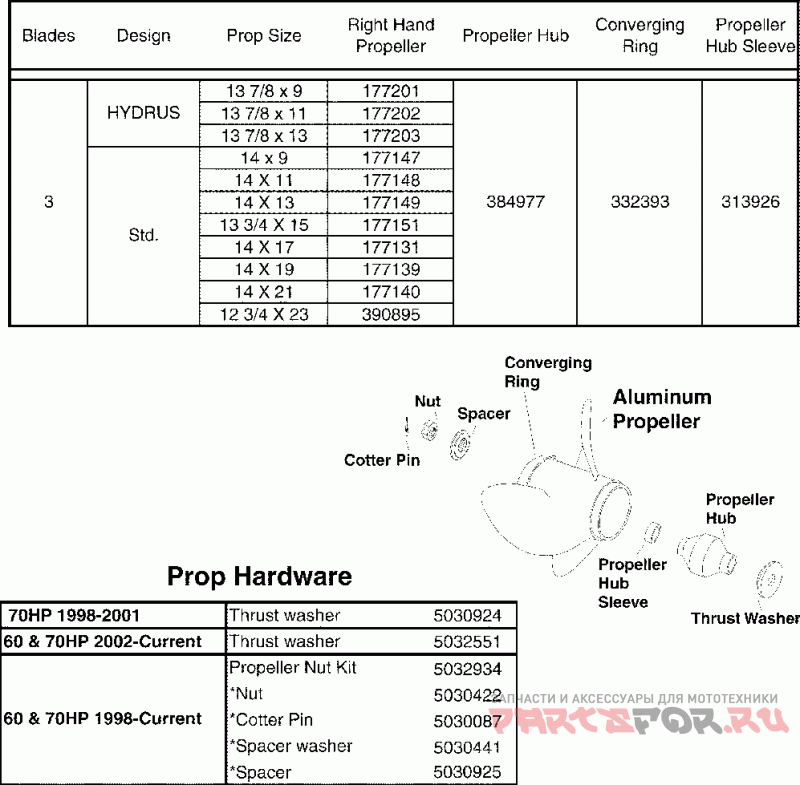 | Blades | Design | Prop Size | Right Hand Propeller | Propeller Hub | Converging Ring | Propeller Hub Sleeve |
|---|---|---|---|---|---|---|
| 3 | HYDRUS | 13 7/8 x 9 | 177201 | 384977 | 332393 | 313926 |
| | | 13 7/8 x 11 | 177202 | | | |
| | | 13 7/8 x 13 | 177203 | | | |
| | Std. | 14 x 9 | 177147 | | | |
| | | 14 X 11 | 177148 | | | |
| | | 14 X 13 | 177149 | | | |
| | | 13 3/4 X 15 | 177151 | | | |
| | | 14 X 17 | 177131 | | | |
| | | 14 X 19 | 177139 | | | |
| | | 14 X 21 | 177140 | | | |
| | | 12 3/4 X 23 | 390895 | | | |

Converging Ring

Nut

Spacer

Aluminum Propeller

Cotter Pin

Propeller Hub

Propeller Hub Sleeve

Thrust Washer

Prop Hardware

| | | |
|---|---|---|
| 70HP 1998-2001 | Thrust washer | 5030924 |
| 60 & 70HP 2002-Current | Thrust washer | 5032551 |
| 60 & 70HP 1998-Current | Propeller Nut Kit | 5032934 |
| | *Nut | 5030422 |
| | *Cotter Pin | 5030087 |
| | *Spacer washer | 5030441 |
| | *Spacer | 5030925 |

ЗАПЧАСТИ И АКСЕССУАРЫ ДЛЯ МОТОТЕХНИКИ
PARTSFOR.RU